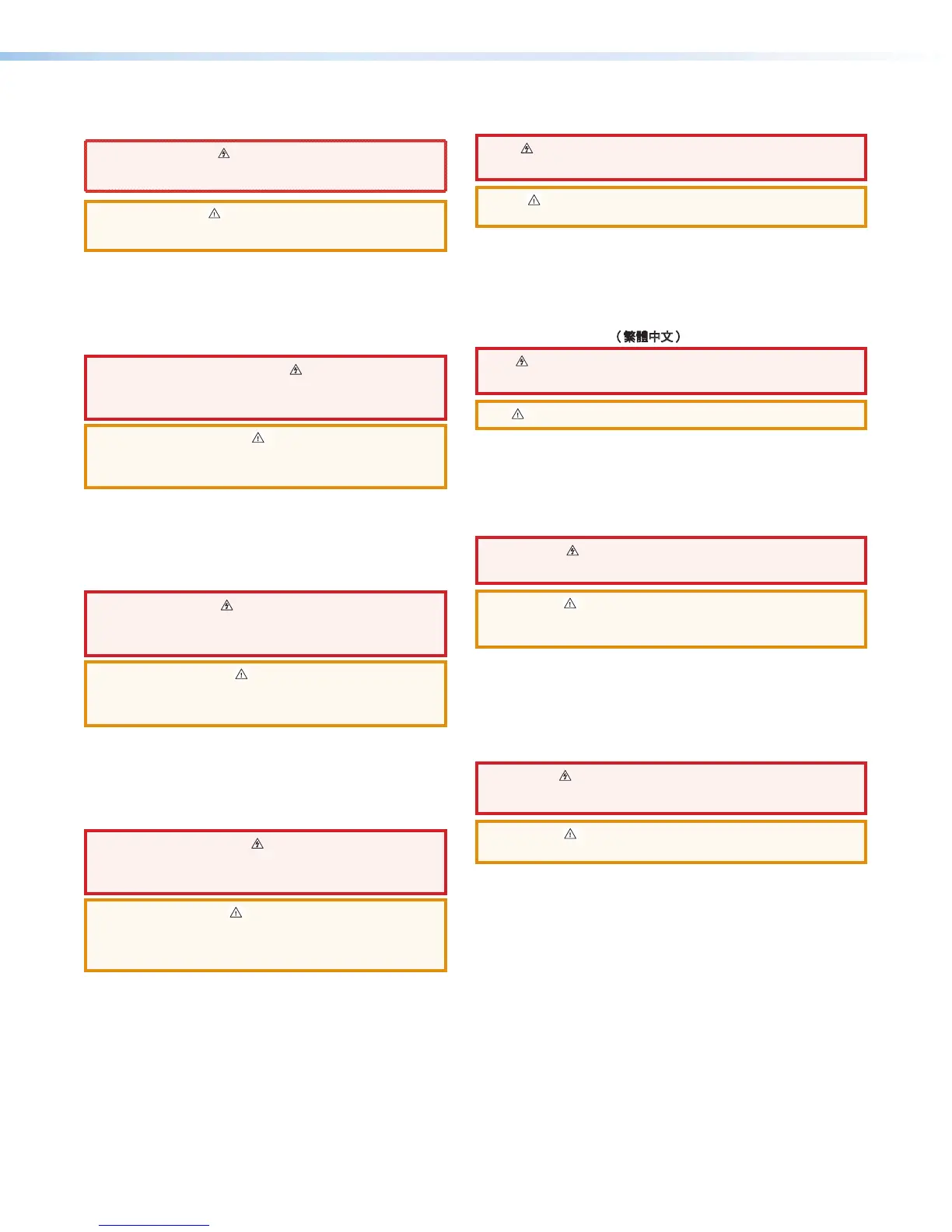 （繁體中文）